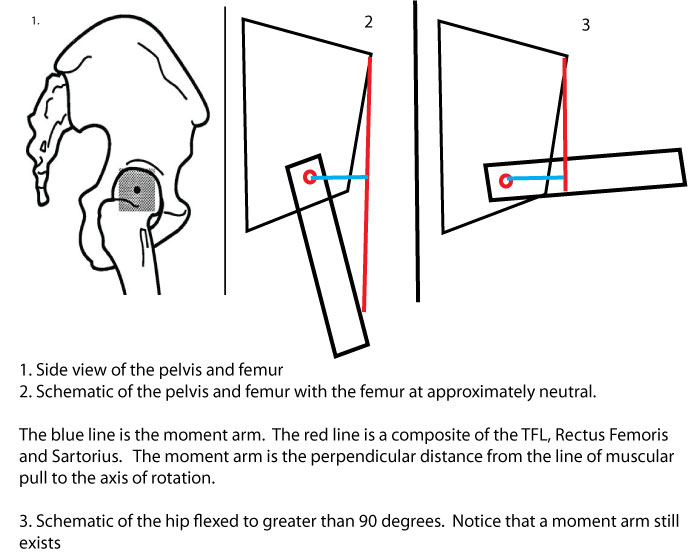 1.

2

3

1. Side view of the pelvis and femur
2. Schematic of the pelvis and femur with the femur at approximately neutral.

The blue line is the moment arm. The red line is a composite of the TFL, Rectus Femoris and Sartorius. The moment arm is the perpendicular distance from the line of muscular pull to the axis of rotation.

3. Schematic of the hip flexed to greater than 90 degrees. Notice that a moment arm still exists